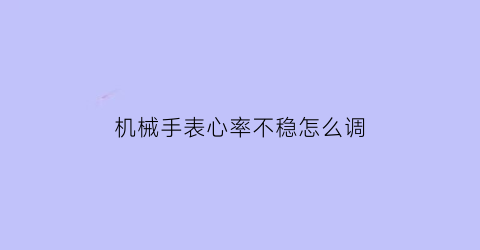 机械手表心率不稳怎么调